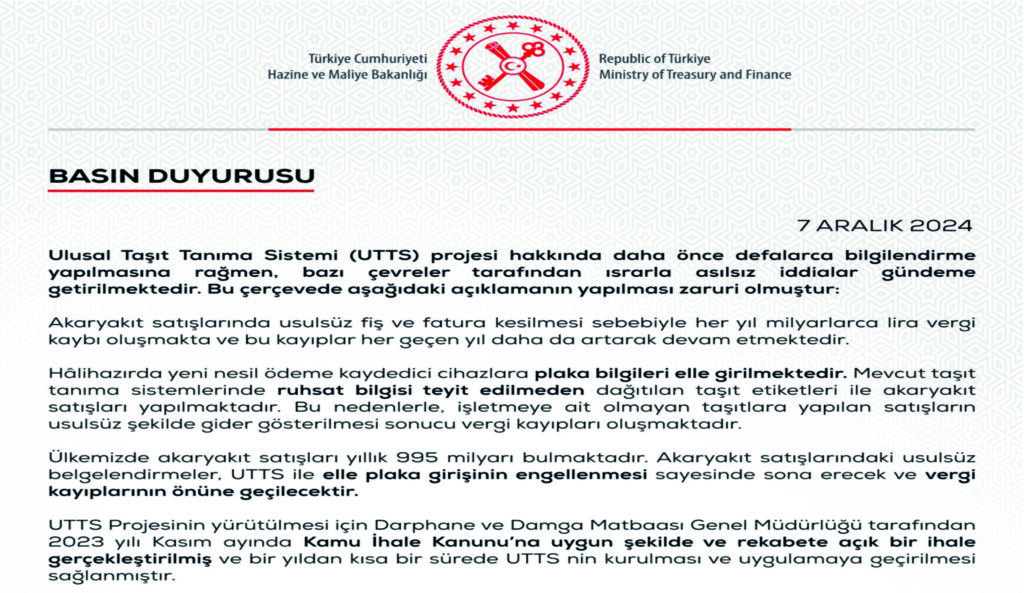 Türkiye Cumhuriyeti
Hazine ve Maliye Bakanlığı

Republic of Türkiye
Ministry of Treasury and Finance

BASIN DUYURUSU

7 ARALIK 2024

Ulusal Taşıt Tanıma Sistemi (UTTS) projesi hakkında daha önce defalarca bilgilendirme yapılmasına rağmen, bazı çevreler tarafından ısrarla asılsız iddialar gündeme getirilmektedir. Bu çerçevede aşağıdaki açıklamanın yapılması zaruri olmuştur:

Akaryakıt satışlarında usulsüz fiş ve fatura kesilmesi sebebiyle her yıl milyarlarca lira vergi kaybı oluşmakta ve bu kayıplar her geçen yıl daha da artarak devam etmektedir.

Hâlihazırda yeni nesil ödeme kaydedici cihazlara plaka bilgileri elle girilmektedir. Mevcut taşıt tanıma sistemlerinde ruhsat bilgisi teyit edilmeden dağıtılan taşıt etiketleri ile akaryakıt satışları yapılmaktadır. Bu nedenlerle, işletmeye ait olmayan taşıtlara yapılan satışların usulsüz şekilde gider gösterilmesi sonucu vergi kayıpları oluşmaktadır.

Ülkemizde akaryakıt satışları yıllık 995 milyarı bulmaktadır. Akaryakıt satışlarındaki usulsüz belgelendirmeler, UTTS ile elle plaka girişinin engellenmesi sayesinde sona erecek ve vergi kayıplarının önüne geçilecektir.

UTTS Projesinin yürütülmesi için Darphane ve Damga Matbaası Genel Müdürlüğü tarafından 2023 yılı Kasım ayında Kamu İhale Kanunu'na uygun şekilde ve rekabete açık bir ihale gerçekleştirilmiş ve bir yıldan kısa bir sürede UTTS nin kurulması ve uygulamaya geçirilmesi sağlanmıştır.